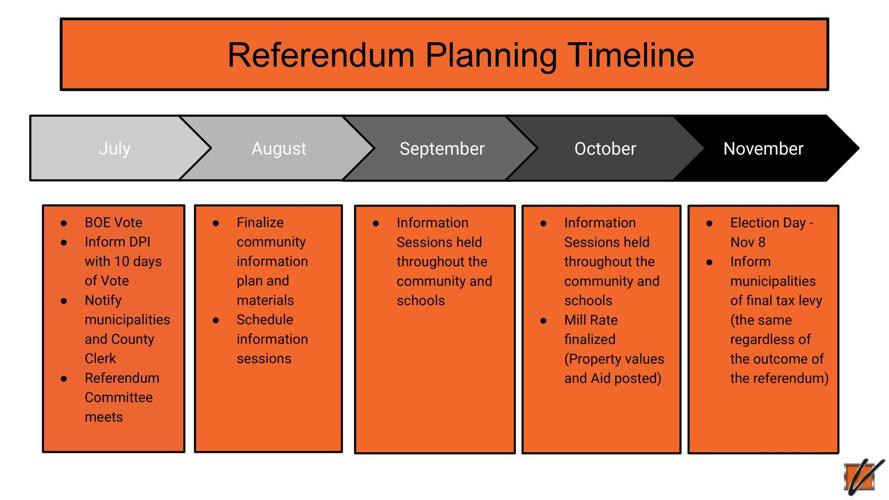 Referendum Planning Timeline

July

August

September

October

November

• BOE Vote
• Inform DPI with 10 days of Vote
• Notify municipalities and County Clerk
• Referendum Committee meets

• Finalize community information plan and materials
• Schedule information sessions

• Information Sessions held throughout the community and schools

• Information Sessions held throughout the community and schools
• Mill Rate finalized (Property values and Aid posted)

• Election Day - Nov 8
• Inform municipalities of final tax levy (the same regardless of the outcome of the referendum)